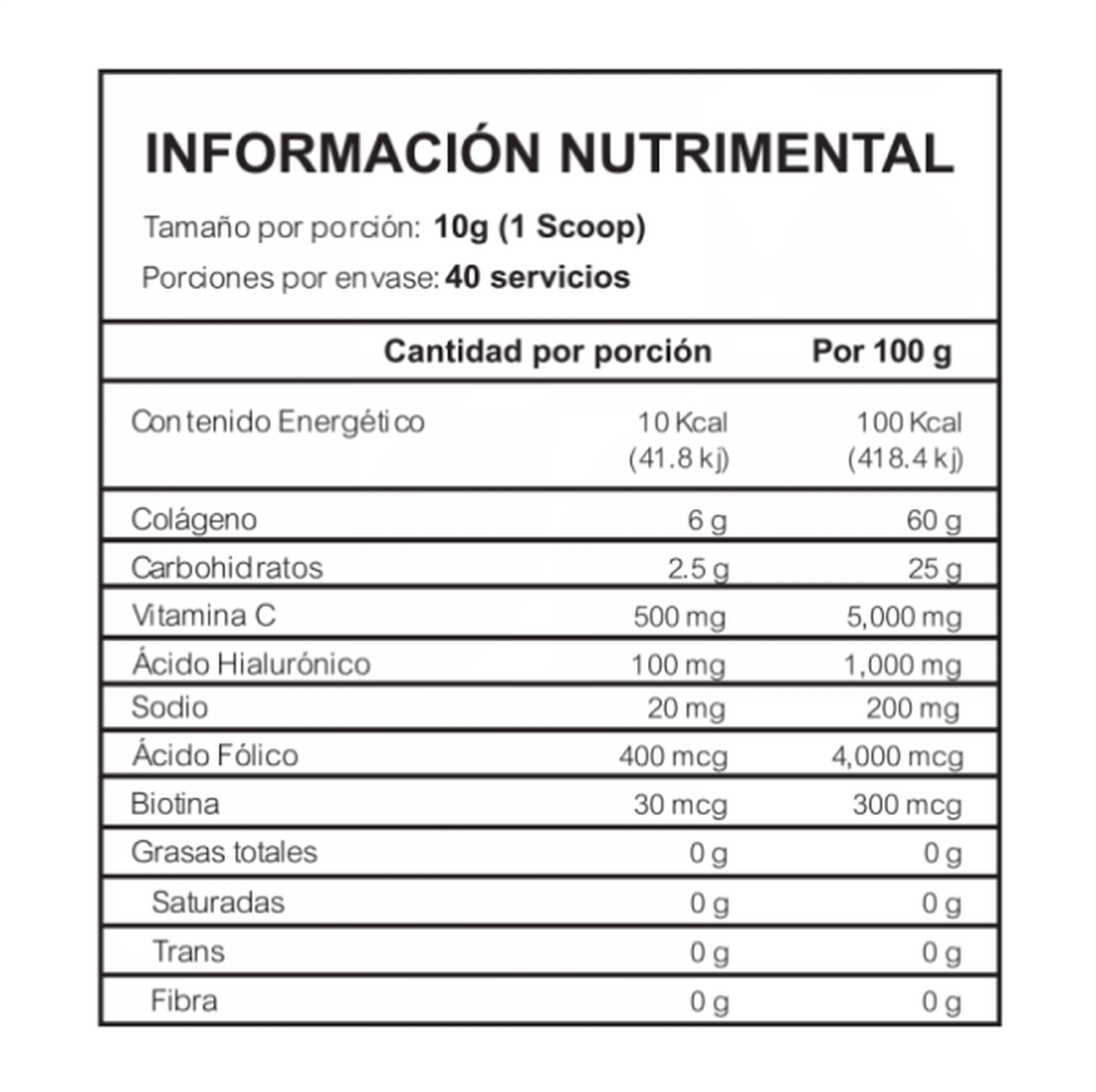 INFORMACIÓN NUTRIMENTAL

Tamaño por porción: 10g (1 Scoop)

Porciones por envase: 40 servicios

| | Cantidad por porción | Por 100 g |
|---|---|---|
| Contenido Energético | 10 Kcal (41.8 kj) | 100 Kcal (418.4 kj) |
| Colágeno | 6 g | 60 g |
| Carbohidratos | 2.5 g | 25 g |
| Vitamina C | 500 mg | 5,000 mg |
| Ácido Hialurónico | 100 mg | 1,000 mg |
| Sodio | 20 mg | 200 mg |
| Ácido Fólico | 400 mcg | 4,000 mcg |
| Biotina | 30 mcg | 300 mcg |
| Grasas totales | 0 g | 0 g |
| Saturadas | 0 g | 0 g |
| Trans | 0 g | 0 g |
| Fibra | 0 g | 0 g |